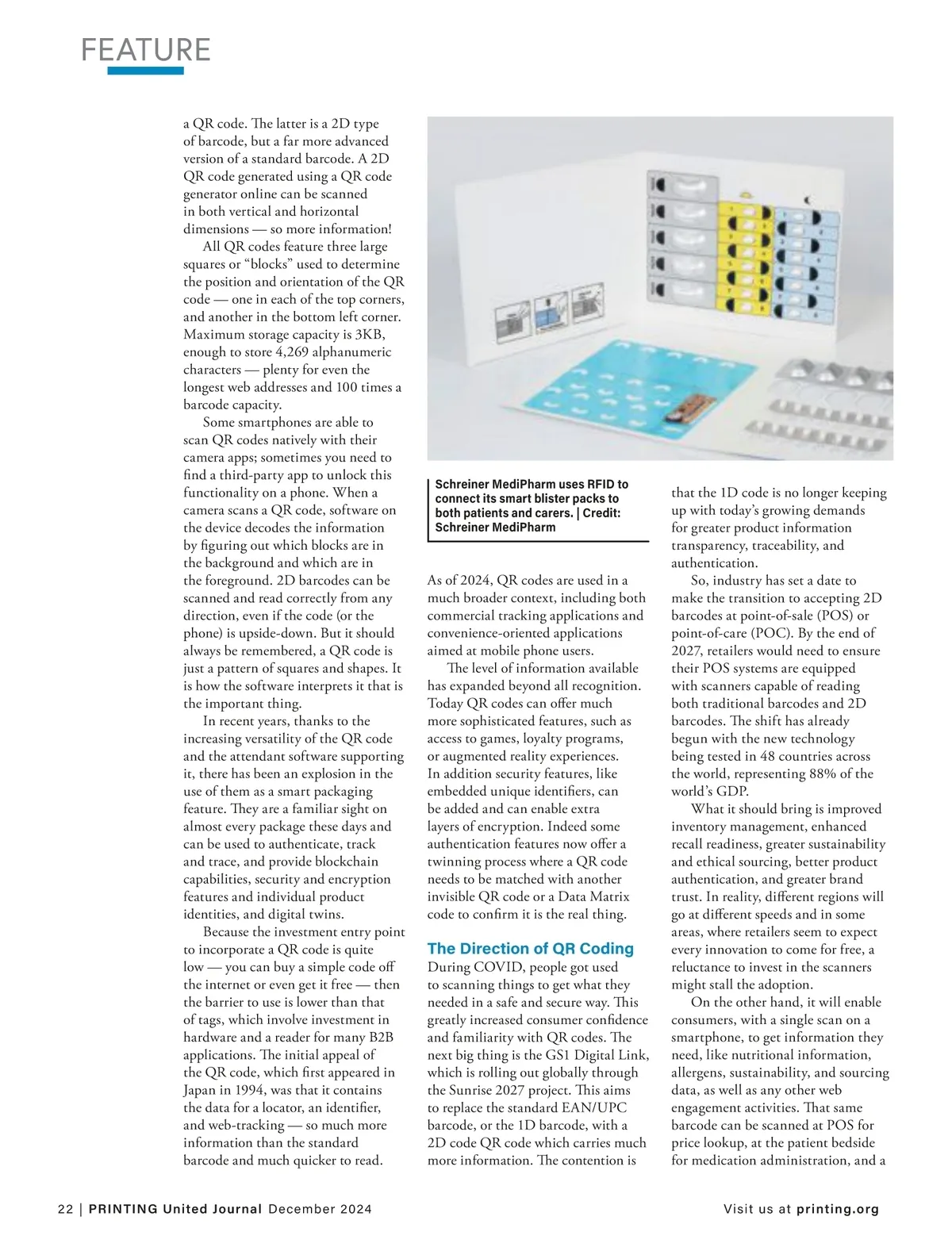 FEATURE

a QR code. The latter is a 2D type of barcode, but a far more advanced version of a standard barcode. A 2D QR code generated using a QR code generator online can be scanned in both vertical and horizontal dimensions — so more information!

All QR codes feature three large squares or “blocks” used to determine the position and orientation of the QR code — one in each of the top corners, and another in the bottom left corner. Maximum storage capacity is 3KB, enough to store 4,269 alphanumeric characters — plenty for even the longest web addresses and 100 times a barcode capacity.

Some smartphones are able to scan QR codes natively with their camera apps; sometimes you need to find a third-party app to unlock this functionality on a phone. When a camera scans a QR code, software on the device decodes the information by figuring out which blocks are in the background and which are in the foreground. 2D barcodes can be scanned and read correctly from any direction, even if the code (or the phone) is upside-down. But it should always be remembered, a QR code is just a pattern of squares and shapes. It is how the software interprets it that is the important thing.

In recent years, thanks to the increasing versatility of the QR code and the attendant software supporting it, there has been an explosion in the use of them as a smart packaging feature. They are a familiar sight on almost every package these days and can be used to authenticate, track and trace, and provide blockchain capabilities, security and encryption features and individual product identities, and digital twins.

Because the investment entry point to incorporate a QR code is quite low — you can buy a simple code off the internet or even get it free — then the barrier to use is lower than that of tags, which involve investment in hardware and a reader for many B2B applications. The initial appeal of the QR code, which first appeared in Japan in 1994, was that it contains the data for a locator, an identifier, and web-tracking — so much more information than the standard barcode and much quicker to read.

Schreiner MediPharm uses RFID to connect its smart blister packs to both patients and carers. | Credit: Schreiner MediPharm

As of 2024, QR codes are used in a much broader context, including both commercial tracking applications and convenience-oriented applications aimed at mobile phone users.

The level of information available has expanded beyond all recognition. Today QR codes can offer much more sophisticated features, such as access to games, loyalty programs, or augmented reality experiences. In addition security features, like embedded unique identifiers, can be added and can enable extra layers of encryption. Indeed some authentication features now offer a twinning process where a QR code needs to be matched with another invisible QR code or a Data Matrix code to confirm it is the real thing.

The Direction of QR Coding

During COVID, people got used to scanning things to get what they needed in a safe and secure way. This greatly increased consumer confidence and familiarity with QR codes. The next big thing is the GS1 Digital Link, which is rolling out globally through the Sunrise 2027 project. This aims to replace the standard EAN/UPC barcode, or the 1D barcode, with a 2D code QR code which carries much more information. The contention is that the 1D code is no longer keeping up with today’s growing demands for greater product information transparency, traceability, and authentication.

So, industry has set a date to make the transition to accepting 2D barcodes at point-of-sale (POS) or point-of-care (POC). By the end of 2027, retailers would need to ensure their POS systems are equipped with scanners capable of reading both traditional barcodes and 2D barcodes. The shift has already begun with the new technology being tested in 48 countries across the world, representing 88% of the world’s GDP.

What it should bring is improved inventory management, enhanced recall readiness, greater sustainability and ethical sourcing, better product authentication, and greater brand trust. In reality, different regions will go at different speeds and in some areas, where retailers seem to expect every innovation to come for free, a reluctance to invest in the scanners might stall the adoption.

On the other hand, it will enable consumers, with a single scan on a smartphone, to get information they need, like nutritional information, allergens, sustainability, and sourcing data, as well as any other web engagement activities. That same barcode can be scanned at POS for price lookup, at the patient bedside for medication administration, and a

22 | PRINTING United Journal December 2024

Visit us at printing.org